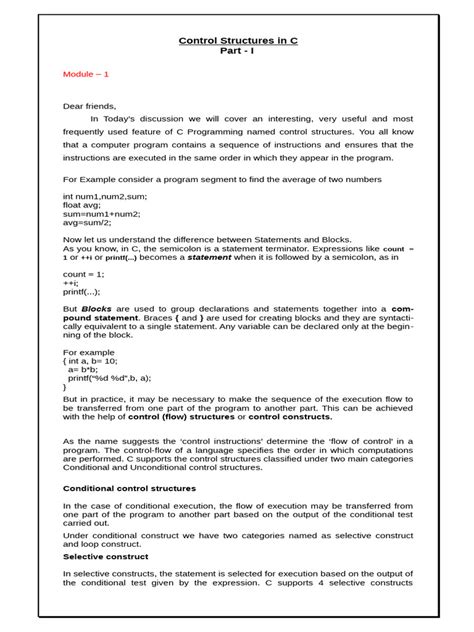 Control Structures in C
Part - I

Module – 1

Dear friends,

In Today's discussion we will cover an interesting, very useful and most frequently used feature of C Programming named control structures. You all know that a computer program contains a sequence of instructions and ensures that the instructions are executed in the same order in which they appear in the program.

For Example consider a program segment to find the average of two numbers

int num1,num2,sum;
float avg;
sum=num1+num2;
avg=sum/2;

Now let us understand the difference between Statements and Blocks.
As you know, in C, the semicolon is a statement terminator. Expressions like count = 1 or ++i or printf(...) becomes a statement when it is followed by a semicolon, as in

count = 1;
++i;
printf(...);

But Blocks are used to group declarations and statements together into a compound statement. Braces { and } are used for creating blocks and they are syntactically equivalent to a single statement. Any variable can be declared only at the beginning of the block.

For example
{ int a, b= 10;
a= b*b;
printf("%d %d",b, a);
}
But in practice, it may be necessary to make the sequence of the execution flow to be transferred from one part of the program to another part. This can be achieved with the help of control (flow) structures or control constructs.

As the name suggests the 'control instructions' determine the 'flow of control' in a program. The control-flow of a language specifies the order in which computations are performed. C supports the control structures classified under two main categories Conditional and Unconditional control structures.

Conditional control structures

In the case of conditional execution, the flow of execution may be transferred from one part of the program to another part based on the output of the conditional test carried out.

Under conditional construct we have two categories named as selective construct and loop construct.

Selective construct

In selective constructs, the statement is selected for execution based on the output of the conditional test given by the expression. C supports 4 selective constructs